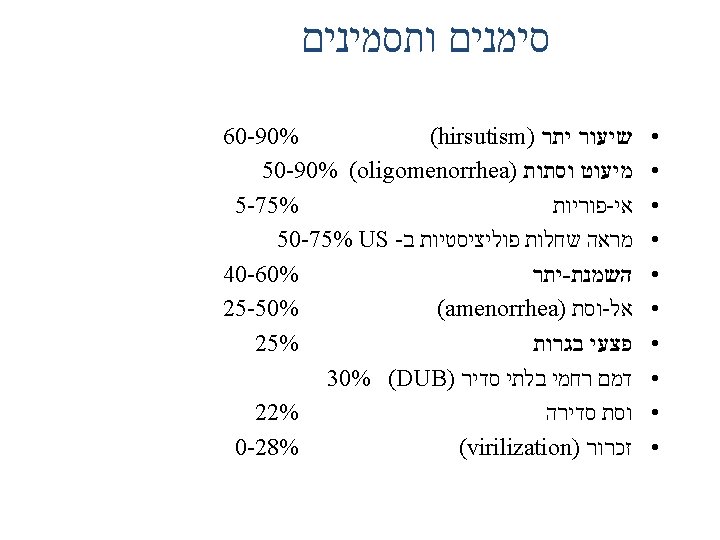 סימנים ותסמינים

• שיעור יתר (hirsutism) 60-90%
• מיעוט וסתות (oligomenorrhea) 50-90%
• אי-פוריות 5-75%
• מראה שחלות פוליציסטיות ב- US 50-75%
• השמנת-יתר 40-60%
• אל-וסת (amenorrhea) 25-50%
• פצעי בגרות 25%
• דמם רחמי בלתי סדיר (DUB) 30%
• וסת סדירה 22%
• זכרור (virilization) 0-28%